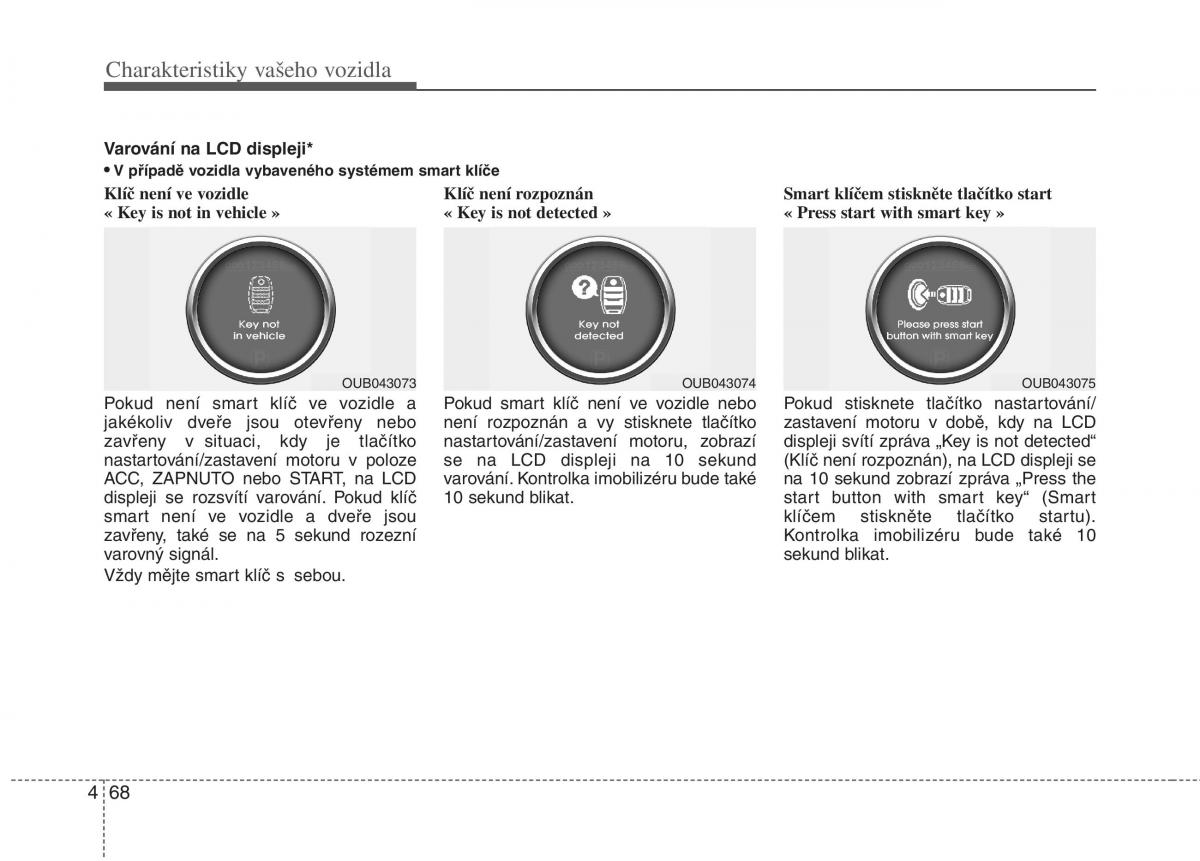 Charakteristiky vašeho vozidla

Varování na LCD displeji*

• V případě vozidla vybaveného systémem smart klíče

Klíč není ve vozidle
« Key is not in vehicle »

Key not
in vehicle

OUB043073

Pokud není smart klíč ve vozidle a jakékoliv dveře jsou otevřeny nebo zavřeny v situaci, kdy je tlačítko nastartování/zastavení motoru v poloze ACC, ZAPNUTO nebo START, na LCD displeji se rozsvítí varování. Pokud klíč smart není ve vozidle a dveře jsou zavřeny, také se na 5 sekund rozezní varovný signál.

Vždy mějte smart klíč s sebou.

Klíč není rozpoznán
« Key is not detected »

Key not
detected

OUB043074

Pokud smart klíč není ve vozidle nebo není rozpoznán a vy stisknete tlačítko nastartování/zastavení motoru, zobrazí se na LCD displeji na 10 sekund varování. Kontrolka imobilizéru bude také 10 sekund blikat.

Smart klíčem stiskněte tlačítko start
« Press start with smart key »

Please press start
button with smart key

OUB043075

Pokud stisknete tlačítko nastartování/zastavení motoru v době, kdy na LCD displeji svítí zpráva „Key is not detected“ (Klíč není rozpoznán), na LCD displeji se na 10 sekund zobrazí zpráva „Press the start button with smart key“ (Smart klíčem stiskněte tlačítko startu). Kontrolka imobilizéru bude také 10 sekund blikat.

4 68